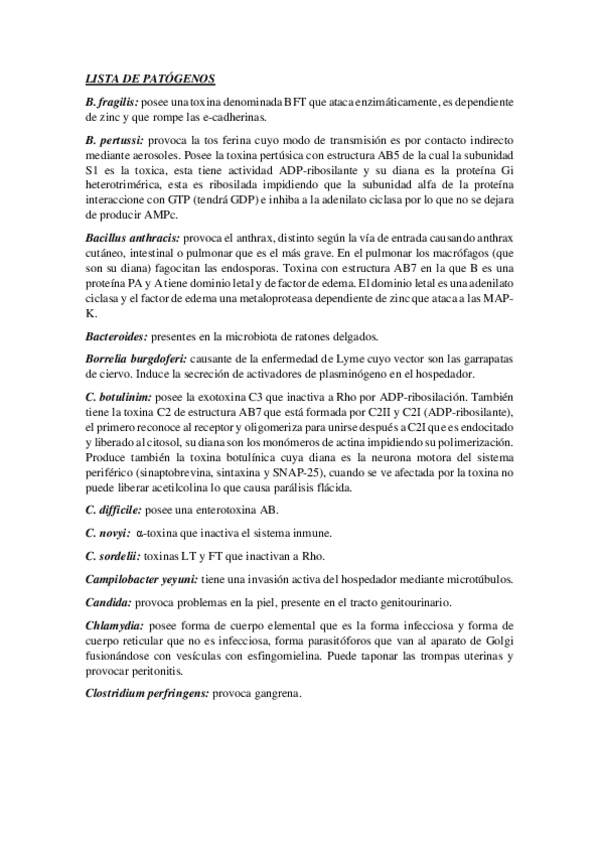 LISTA DE PATÓGENOS

B. fragilis: posee una toxina denominada BFT que ataca enzimáticamente, es dependiente de zinc y que rompe las e-cadherinas.

B. pertussi: provoca la tos ferina cuyo modo de transmisión es por contacto indirecto mediante aerosoles. Posee la toxina pertúsica con estructura AB5 de la cual la subunidad S1 es la toxica, esta tiene actividad ADP-ribosilante y su diana es la proteína Gi heterotrimérica, esta es ribosilada impidiendo que la subunidad alfa de la proteína interaccione con GTP (tendrá GDP) e inhiba a la adenilato ciclasa por lo que no se dejara de producir AMPc.

Bacillus anthracis: provoca el anthrax, distinto según la vía de entrada causando anthrax cutáneo, intestinal o pulmonar que es el más grave. En el pulmonar los macrófagos (que son su diana) fagocitan las endosporas. Toxina con estructura AB7 en la que B es una proteína PA y A tiene dominio letal y de factor de edema. El dominio letal es una adenilato ciclasa y el factor de edema una metaloproteasa dependiente de zinc que ataca a las MAP-K.

Bacteroides: presentes en la microbiota de ratones delgados.

Borrelia burgdoferi: causante de la enfermedad de Lyme cuyo vector son las garrapatas de ciervo. Induce la secreción de activadores de plasminógeno en el hospedador.

C. botulinim: posee la exotoxina C3 que inactiva a Rho por ADP-ribosilación. También tiene la toxina C2 de estructura AB7 que está formada por C2II y C2I (ADP-ribosilante), el primero reconoce al receptor y oligomeriza para unirse después a C2I que es endocitado y liberado al citosol, su diana son los monómeros de actina impidiendo su polimerización. Produce también la toxina botulínica cuya diana es la neurona motora del sistema periférico (sinaptobrevina, sintaxina y SNAP-25), cuando se ve afectada por la toxina no puede liberar acetilcolina lo que causa parálisis flácida.

C. difficile: posee una enterotoxina AB.

C. novyi: α-toxina que inactiva el sistema inmune.

C. sordelii: toxinas LT y FT que inactivan a Rho.

Campilobacter yeyuni: tiene una invasión activa del hospedador mediante microtúbulos.

Candida: provoca problemas en la piel, presente en el tracto genitourinario.

Chlamydia: posee forma de cuerpo elemental que es la forma infecciosa y forma de cuerpo reticular que no es infecciosa, forma parasitóforos que van al aparato de Golgi fusionándose con vesículas con esfingomielina. Puede taponar las trompas uterinas y provocar peritonitis.

Clostridium perfringens: provoca gangrena.